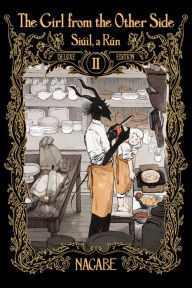 The Girl from the Other Side
Siúil, a Rún

DELUXE II EDITION

NAGABE